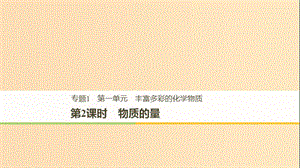 专题1　第一单元　丰富多彩的化学物质

第2课时　物质的量